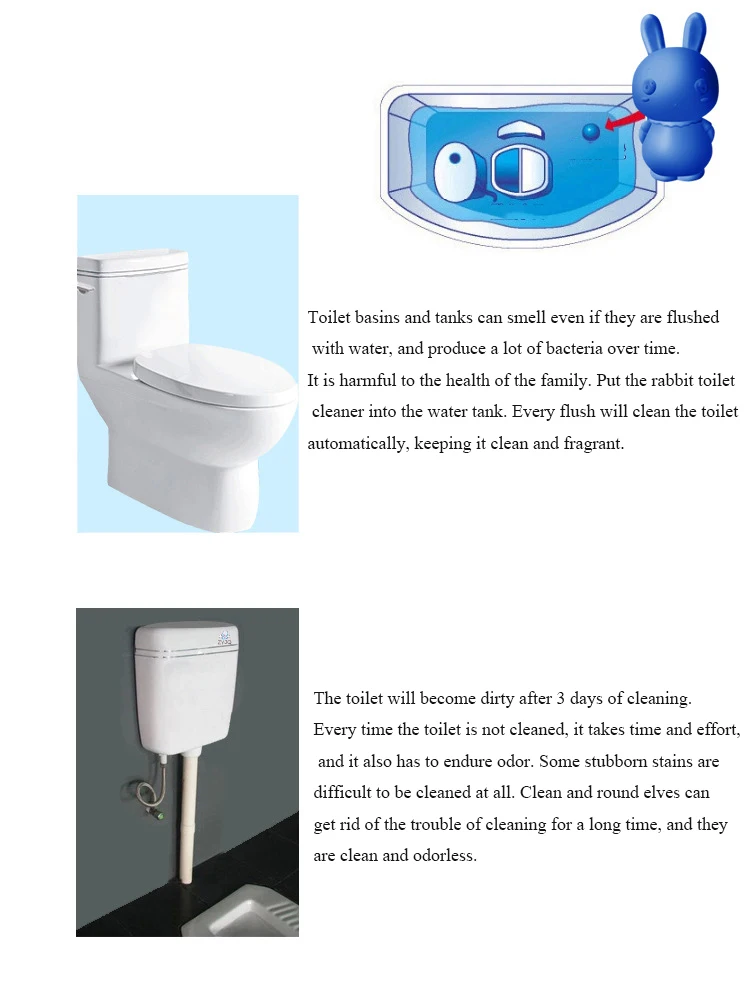 Toilet basins and tanks can smell even if they are flushed with water, and produce a lot of bacteria over time.
It is harmful to the health of the family. Put the rabbit toilet cleaner into the water tank. Every flush will clean the toilet automatically, keeping it clean and fragrant.

The toilet will become dirty after 3 days of cleaning.
Every time the toilet is not cleaned, it takes time and effort, and it also has to endure odor. Some stubborn stains are difficult to be cleaned at all. Clean and round elves can get rid of the trouble of cleaning for a long time, and they are clean and odorless.